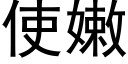 使嫩